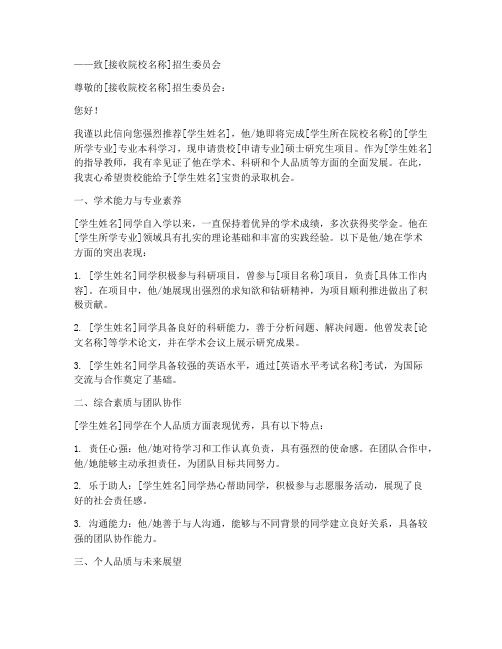 ——致[接收院校名称]招生委员会

尊敬的[接收院校名称]招生委员会：

您好！

我谨以此信向您强烈推荐[学生姓名]，他/她即将完成[学生所在院校名称]的[学生所学专业]专业本科学习，现申请贵校[申请专业]硕士研究生项目。作为[学生姓名]的指导教师，我有幸见证了他在学术、科研和个人品质等方面的全面发展。在此，我衷心希望贵校能给予[学生姓名]宝贵的录取机会。

一、学术能力与专业素养

[学生姓名]同学自入学以来，一直保持着优异的学术成绩，多次获得奖学金。他在[学生所学专业]领域具有扎实的理论基础和丰富的实践经验。以下是他/她在学术方面的突出表现：

1. [学生姓名]同学积极参与科研项目，曾参与[项目名称]项目，负责[具体工作内容]。在项目中，他/她展现出强烈的求知欲和钻研精神，为项目顺利推进做出了积极贡献。

2. [学生姓名]同学具备良好的科研能力，善于分析问题、解决问题。他曾发表[论文名称]等学术论文，并在学术会议上展示研究成果。

3. [学生姓名]同学具备较强的英语水平，通过[英语水平考试名称]考试，为国际交流与合作奠定了基础。

二、综合素质与团队协作

[学生姓名]同学在个人品质方面表现优秀，具有以下特点：

1. 责任心强：他/她对待学习和工作认真负责，具有强烈的使命感。在团队合作中，他/她能够主动承担责任，为团队目标共同努力。

2. 乐于助人：[学生姓名]同学热心帮助同学，积极参与志愿服务活动，展现了良好的社会责任感。

3. 沟通能力：他/她善于与人沟通，能够与不同背景的同学建立良好关系，具备较强的团队协作能力。

三、个人品质与未来展望